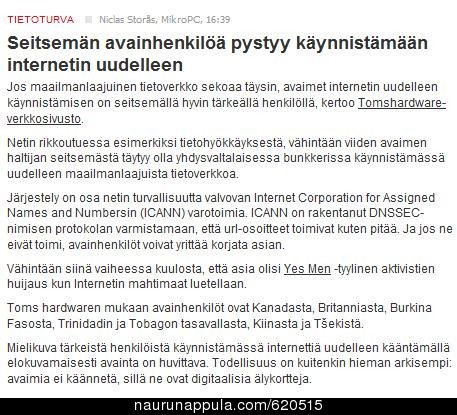 TIETOTURVA Niclas Storås, MikroPC, 16:39

Seitsemän avainhenkilöä pystyy käynnistämään internetin uudelleen

Jos maailmanlaajuinen tietoverkko sekoaa täysin, avaimet internetin uudelleen käynnistämisen on seitsemällä hyvin tärkeällä henkilöllä, kertoo Tomshardware-verkkosivusto.

Netin rikkoutuessa esimerkiksi tietohyökkäyksestä, vähintään viiden avaimen haltijan seitsemästä täytyy olla yhdysvaltalaisessa bunkkerissa käynnistämässä uudelleen maailmanlaajuista tietoverkkoa.

Järjestely on osa netin turvallisuutta valvovan Internet Corporation for Assigned Names and Numbersin (ICANN) varotoimia. ICANN on rakentanut DNSSEC-nimisen protokolan varmistamaan, että url-osoitteet toimivat kuten pitää. Ja jos ne eivät toimi, avainhenkilöt voivat yrittää korjata asian.

Vähintään siinä vaiheessa kuulosta, että asia olisi Yes Men -tyylinen aktivistien huijaus kun Internetin mahtimaat luetellaan.

Toms hardwaren mukaan avainhenkilöt ovat Kanadasta, Britanniasta, Burkina Fasosta, Trinidadin ja Tobagon tasavallasta, Kiinasta ja Tšekistä.

Mielikuva tärkeistä henkilöistä käynnistämässä internettiä uudelleen kääntämällä elokuvamaisesti avainta on huvittava. Todellisuus on kuitenkin hieman arkisempi: avaimia ei käännetä, sillä ne ovat digitaalisia älykortteja.

naurunappula.com/620515